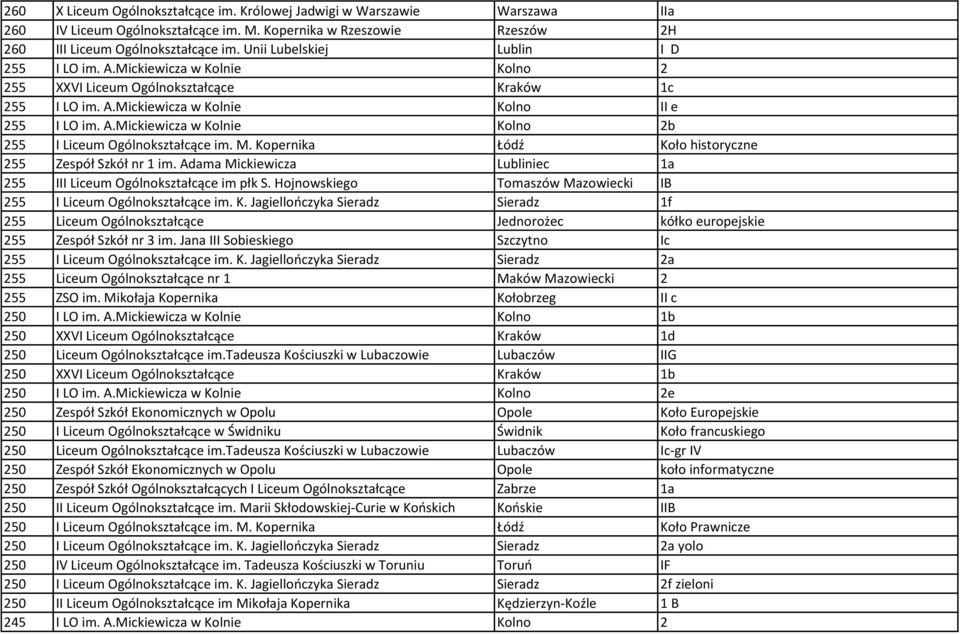 | | | | |
|---|---|---|---|
| 260 | X Liceum Ogólnokształcące im. Królowej Jadwigi w Warszawie | Warszawa | IIa |
| 260 | IV Liceum Ogólnokształcące im. M. Kopernika w Rzeszowie | Rzeszów | 2H |
| 260 | III Liceum Ogólnokształcące im. Unii Lubelskiej | Lublin | I D |
| 255 | I LO im. A.Mickiewicza w Kolnie | Kolno | 2 |
| 255 | XXVI Liceum Ogólnokształcące | Kraków | 1c |
| 255 | I LO im. A.Mickiewicza w Kolnie | Kolno | II e |
| 255 | I LO im. A.Mickiewicza w Kolnie | Kolno | 2b |
| 255 | I Liceum Ogólnokształcące im. M. Kopernika | Łódź | Koło historyczne |
| 255 | Zespół Szkół nr 1 im. Adama Mickiewicza | Lubliniec | 1a |
| 255 | III Liceum Ogólnokształcące im płk S. Hojnowskiego | Tomaszów Mazowiecki | IB |
| 255 | I Liceum Ogólnokształcące im. K. Jagiellończyka Sieradz | Sieradz | 1f |
| 255 | Liceum Ogólnokształcące | Jednorożec | kółko europejskie |
| 255 | Zespół Szkół nr 3 im. Jana III Sobieskiego | Szczytno | Ic |
| 255 | I Liceum Ogólnokształcące im. K. Jagiellończyka Sieradz | Sieradz | 2a |
| 255 | Liceum Ogólnokształcące nr 1 | Maków Mazowiecki | 2 |
| 255 | ZSO im. Mikołaja Kopernika | Kołobrzeg | II c |
| 250 | I LO im. A.Mickiewicza w Kolnie | Kolno | 1b |
| 250 | XXVI Liceum Ogólnokształcące | Kraków | 1d |
| 250 | Liceum Ogólnokształcące im.Tadeusza Kościuszki w Lubaczowie | Lubaczów | IIG |
| 250 | XXVI Liceum Ogólnokształcące | Kraków | 1b |
| 250 | I LO im. A.Mickiewicza w Kolnie | Kolno | 2e |
| 250 | Zespół Szkół Ekonomicznych w Opolu | Opole | Koło Europejskie |
| 250 | I Liceum Ogólnokształcące w Świdniku | Świdnik | Koło francuskiego |
| 250 | Liceum Ogólnokształcące im.Tadeusza Kościuszki w Lubaczowie | Lubaczów | Ic-gr IV |
| 250 | Zespół Szkół Ekonomicznych w Opolu | Opole | koło informatyczne |
| 250 | Zespół Szkół Ogólnokształcących I Liceum Ogólnokształcące | Zabrze | 1a |
| 250 | II Liceum Ogólnokształcące im. Marii Skłodowskiej-Curie w Końskich | Końskie | IIB |
| 250 | I Liceum Ogólnokształcące im. M. Kopernika | Łódź | Koło Prawnicze |
| 250 | I Liceum Ogólnokształcące im. K. Jagiellończyka Sieradz | Sieradz | 2a yolo |
| 250 | IV Liceum Ogólnokształcące im. Tadeusza Kościuszki w Toruniu | Toruń | IF |
| 250 | I Liceum Ogólnokształcące im. K. Jagiellończyka Sieradz | Sieradz | 2f zieloni |
| 250 | II Liceum Ogólnokształcące im Mikołaja Kopernika | Kędzierzyn-Koźle | 1 B |
| 245 | I LO im. A.Mickiewicza w Kolnie | Kolno | 2 |